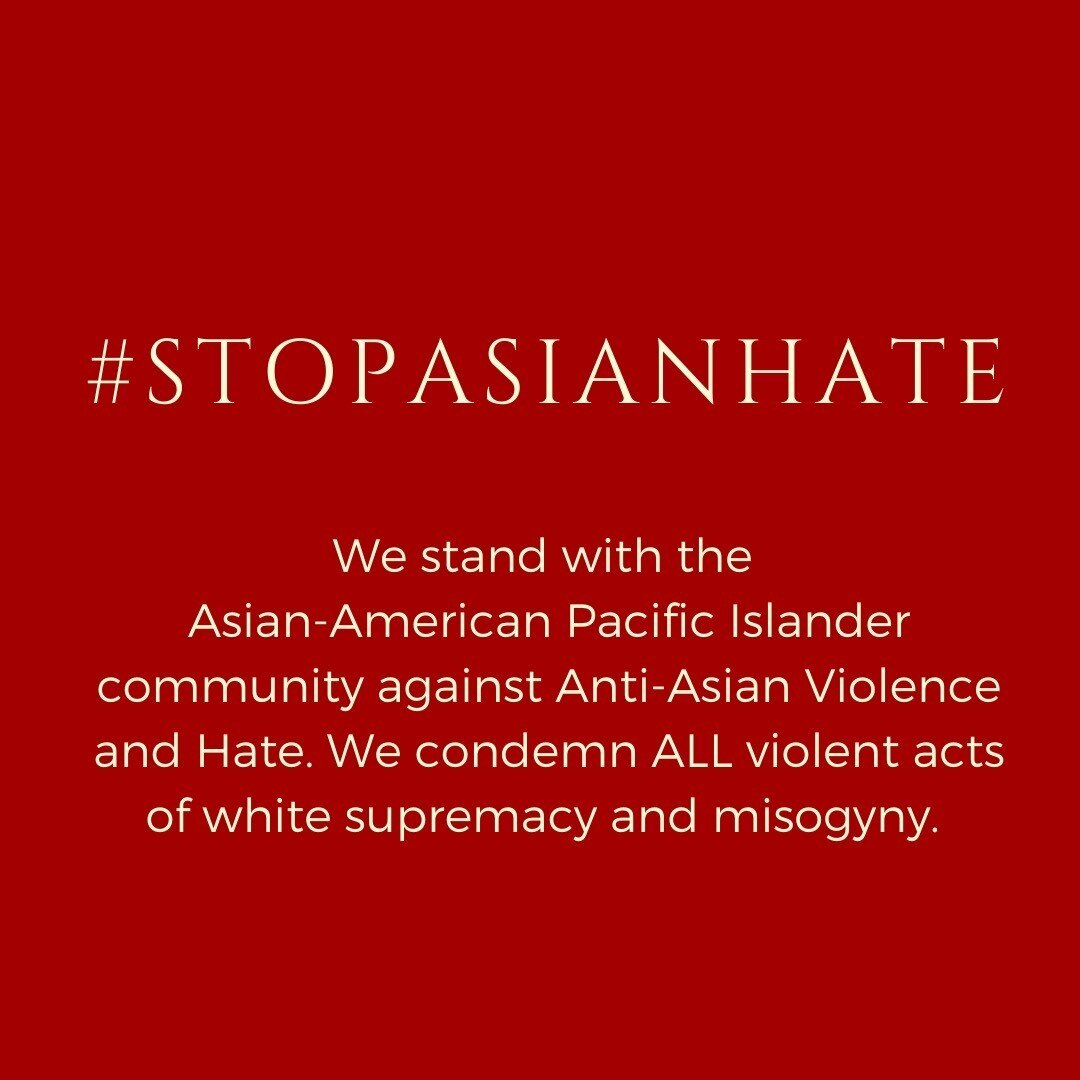 #STOPASIANHATE

We stand with the Asian-American Pacific Islander community against Anti-Asian Violence and Hate. We condemn ALL violent acts of white supremacy and misogyny.